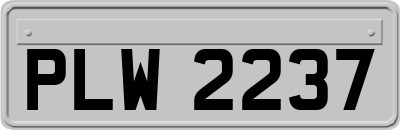 PLW 2237